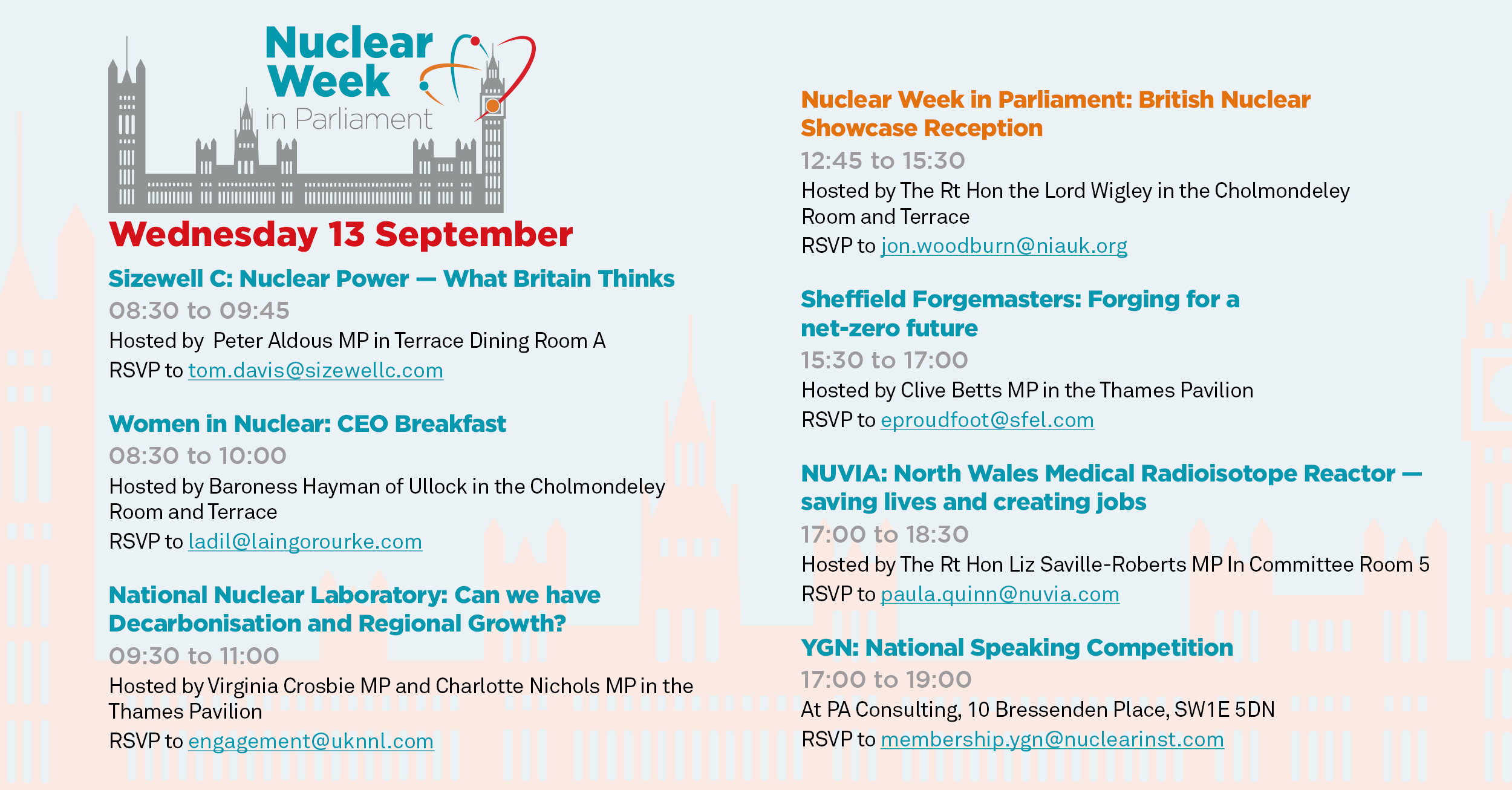 Nuclear Week in Parliament

Wednesday 13 September

Sizewell C: Nuclear Power — What Britain Thinks
08:30 to 09:45
Hosted by Peter Aldous MP in Terrace Dining Room A
RSVP to tom.davis@sizewellc.com

Women in Nuclear: CEO Breakfast
08:30 to 10:00
Hosted by Baroness Hayman of Ullock in the Cholmondeley Room and Terrace
RSVP to ladil@laingorourke.com

National Nuclear Laboratory: Can we have Decarbonisation and Regional Growth?
09:30 to 11:00
Hosted by Virginia Crosbie MP and Charlotte Nichols MP in the Thames Pavilion
RSVP to engagement@uknnl.com

Nuclear Week in Parliament: British Nuclear Showcase Reception
12:45 to 15:30
Hosted by The Rt Hon the Lord Wigley in the Cholmondeley Room and Terrace
RSVP to jon.woodburn@niauk.org

Sheffield Forgemasters: Forging for a net-zero future
15:30 to 17:00
Hosted by Clive Betts MP in the Thames Pavilion
RSVP to eproudfoot@sfel.com

NUVIA: North Wales Medical Radioisotope Reactor — saving lives and creating jobs
17:00 to 18:30
Hosted by The Rt Hon Liz Saville-Roberts MP In Committee Room 5
RSVP to paula.quinn@nuvia.com

YGN: National Speaking Competition
17:00 to 19:00
At PA Consulting, 10 Bressenden Place, SW1E 5DN
RSVP to membership.ygn@nuclearinst.com